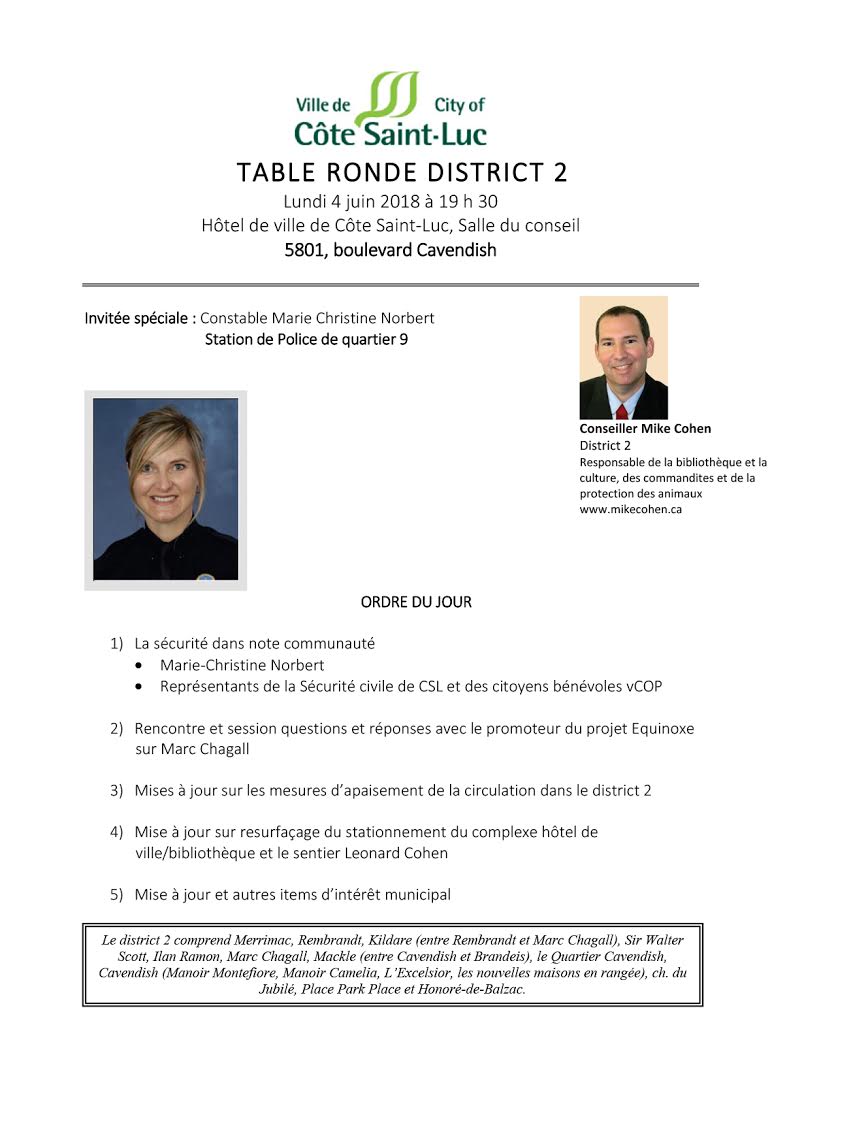 Ville de City of
Côte Saint-Luc

TABLE RONDE DISTRICT 2
Lundi 4 juin 2018 à 19 h 30
Hôtel de ville de Côte Saint-Luc, Salle du conseil
5801, boulevard Cavendish

Invitée spéciale : Constable Marie Christine Norbert
Station de Police de quartier 9

Conseiller Mike Cohen
District 2
Responsable de la bibliothèque et la culture, des commandites et de la protection des animaux
www.mikecohen.ca

ORDRE DU JOUR

1) La sécurité dans note communauté
• Marie-Christine Norbert
• Représentants de la Sécurité civile de CSL et des citoyens bénévoles vCOP

2) Rencontre et session questions et réponses avec le promoteur du projet Equinoxe sur Marc Chagall

3) Mises à jour sur les mesures d'apaisement de la circulation dans le district 2

4) Mise à jour sur resurfaçage du stationnement du complexe hôtel de ville/bibliothèque et le sentier Leonard Cohen

5) Mise à jour et autres items d'intérêt municipal

Le district 2 comprend Merrimac, Rembrandt, Kildare (entre Rembrandt et Marc Chagall), Sir Walter Scott, Ilan Ramon, Marc Chagall, Mackle (entre Cavendish et Brandeis), le Quartier Cavendish, Cavendish (Manoir Montefiore, Manoir Camelia, L'Excelsior, les nouvelles maisons en rangée), ch. du Jubilé, Place Park Place et Honoré-de-Balzac.